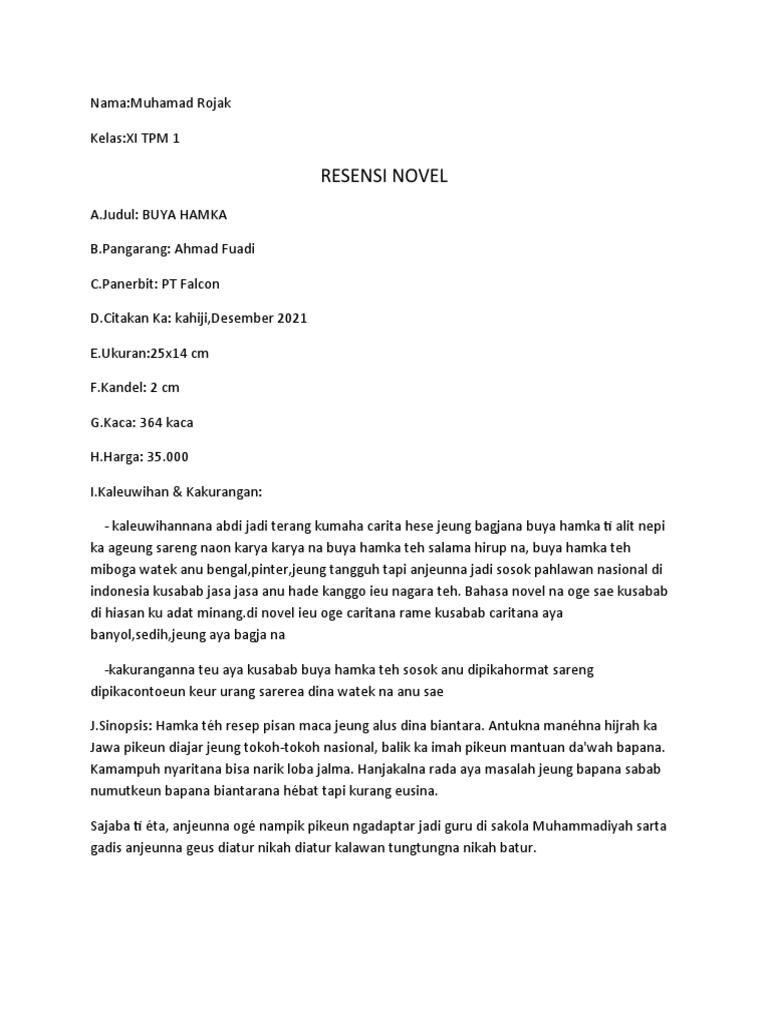 Nama:Muhamad Rojak

Kelas:XI TPM 1

RESENSI NOVEL

A.Judul: BUYA HAMKA

B.Pangarang: Ahmad Fuadi

C.Panerbit: PT Falcon

D.Citakan Ka: kahiji,Desember 2021

E.Ukuran:25x14 cm

F.Kandel: 2 cm

G.Kaca: 364 kaca

H.Harga: 35.000

I.Kaleuwihan & Kakurangan:

- kaleuwihannana abdi jadi terang kumaha carita hese jeung bagjana buya hamka ti alit nepi ka ageung sareng naon karya karya na buya hamka teh salama hirup na, buya hamka teh miboga watek anu bengal,pinter,jeung tangguh tapi anjeunna jadi sosok pahlawan nasional di indonesia kusabab jasa jasa anu hade kanggo ieu nagara teh. Bahasa novel na oge sae kusabab di hiasan ku adat minang.di novel ieu oge caritana rame kusabab caritana aya banyol,sedih,jeung aya bagja na

-kakuranganna teu aya kusabab buya hamka teh sosok anu dipikahormat sareng dipikacontoeun keur urang sarerea dina watek na anu sae

J.Sinopsis: Hamka téh resep pisan maca jeung alus dina biantara. Antukna manéhna hijrah ka Jawa pikeun diajar jeung tokoh-tokoh nasional, balik ka imah pikeun mantuan da'wah bapana. Kamampuh nyaritana bisa narik loba jalma. Hanjakalna rada aya masalah jeung bapana sabab numutkeun bapana biantarana hébat tapi kurang eusina.

Sajaba ti éta, anjeunna ogé nampik pikeun ngadaptar jadi guru di sakola Muhammadiyah sarta gadis anjeunna geus diatur nikah diatur kalawan tungtungna nikah batur.